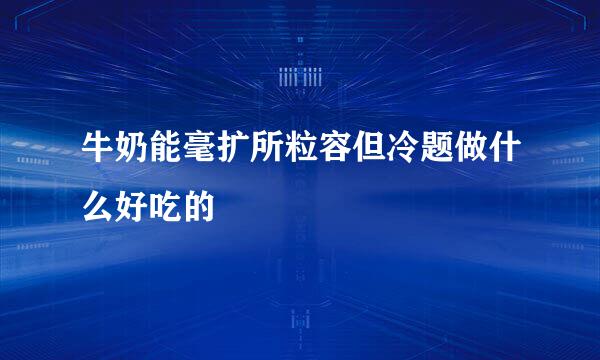 牛奶能毫扩所粒容但冷题做什么好吃的